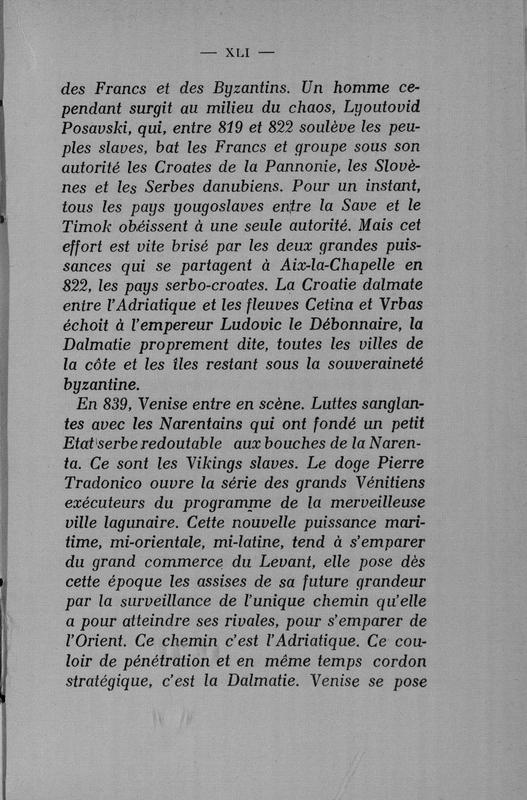 — XLI —

des Francs et des Byzantins. Un homme cependant surgit au milieu du chaos, Lyoutovid Posavski, qui, entre 819 et 822 soulève les peuples slaves, bat les Francs et groupe sous son autorité les Croates de la Pannonie, les Slovènes et les Serbes danubiens. Pour un instant, tous les pays yougoslaves entre la Save et le Timok obéissent à une seule autorité. Mais cet effort est vite brisé par les deux grandes puissances qui se partagent à Aix-la-Chapelle en 822, les pays serbo-croates. La Croatie dalmate entre l'Adriatique et les fleuves Cetina et Vrbas échoit à l'empereur Ludovic le Débonnaire, la Dalmatie proprement dite, toutes les villes de la côte et les îles restant sous la souveraineté byzantine.

En 839, Venise entre en scène. Luttes sanglantes avec les Narentains qui ont fondé un petit Etat serbe redoutable aux bouches de la Narenta. Ce sont les Vikings slaves. Le doge Pierre Tradonico ouvre la série des grands Vénitiens exécuteurs du programme de la merveilleuse ville lagunaire. Cette nouvelle puissance maritime, mi-orientale, mi-latine, tend à s'emparer du grand commerce du Levant, elle pose dès cette époque les assises de sa future grandeur par la surveillance de l'unique chemin qu'elle a pour atteindre ses rivales, pour s'emparer de l'Orient. Ce chemin c'est l'Adriatique. Ce couloir de pénétration et en même temps cordon stratégique, c'est la Dalmatie. Venise se pose